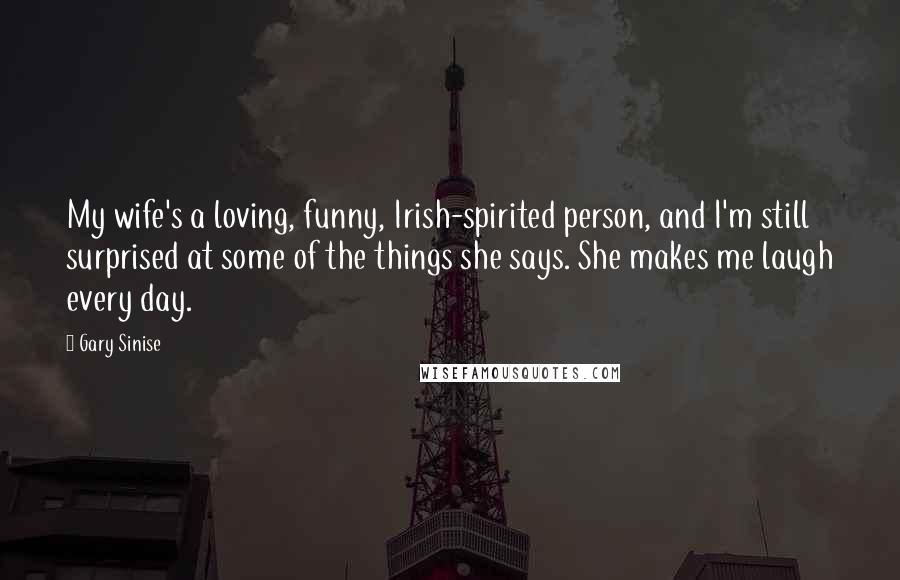 My wife's a loving, funny, Irish-spirited person, and I'm still surprised at some of the things she says. She makes me laugh every day.

Gary Sinise

WISEFAMOUSQUOTES.COM